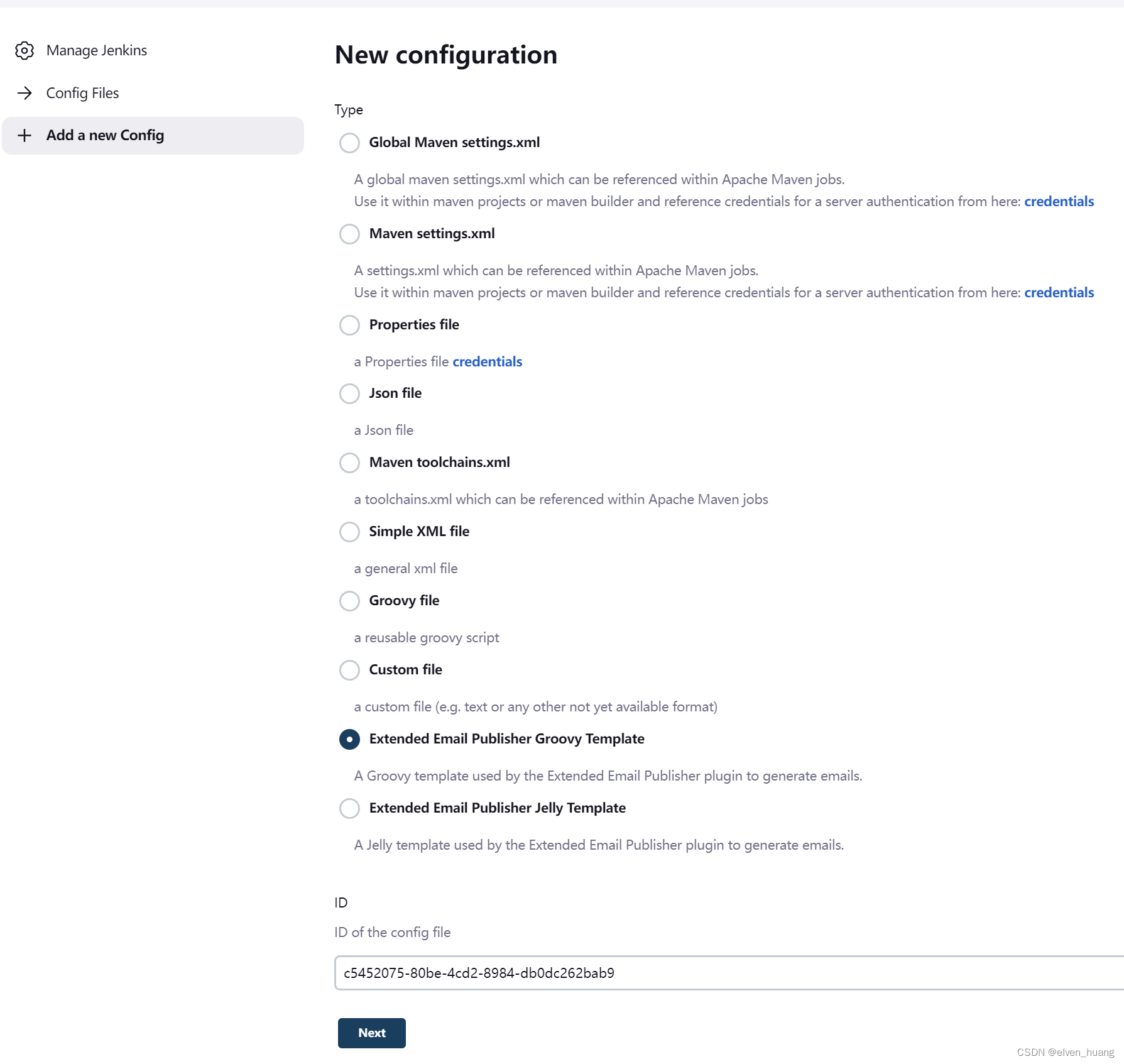 Manage Jenkins

Config Files

Add a new Config

New configuration

Type

Global Maven settings.xml

A global maven settings.xml which can be referenced within Apache Maven jobs.
Use it within maven projects or maven builder and reference credentials for a server authentication from here: credentials

Maven settings.xml

A settings.xml which can be referenced within Apache Maven jobs.
Use it within maven projects or maven builder and reference credentials for a server authentication from here: credentials

Properties file

a Properties file credentials

Json file

a Json file

Maven toolchains.xml

a toolchains.xml which can be referenced within Apache Maven jobs

Simple XML file

a general xml file

Groovy file

a reusable groovy script

Custom file

a custom file (e.g. text or any other not yet available format)

Extended Email Publisher Groovy Template

A Groovy template used by the Extended Email Publisher plugin to generate emails.

Extended Email Publisher Jelly Template

A Jelly template used by the Extended Email Publisher plugin to generate emails.

ID

ID of the config file

c5452075-80be-4cd2-8984-db0dc262bab9

Next

CSDN @elven_huang